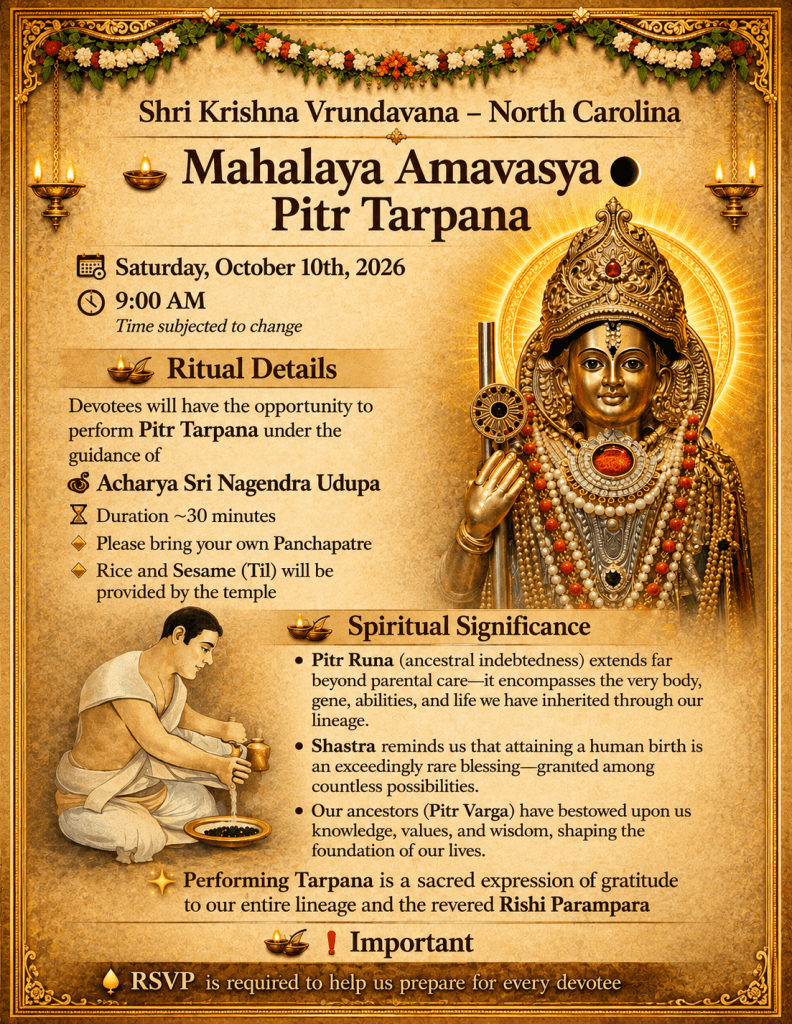 Shri Krishna Vrundavana – North Carolina

Mahalaya Amavasya
Pitr Tarpana

Saturday, October 10th, 2026
9:00 AM
Time subjected to change

Ritual Details

Devotees will have the opportunity to perform Pitr Tarpana under the guidance of

Acharya Sri Nagendra Udupa

Duration ~30 minutes
Please bring your own Panchapatre
Rice and Sesame (Til) will be provided by the temple

Spiritual Significance

• Pitr Runa (ancestral indebtedness) extends far beyond parental care—it encompasses the very body, gene, abilities, and life we have inherited through our lineage.
• Shastra reminds us that attaining a human birth is an exceedingly rare blessing—granted among countless possibilities.
• Our ancestors (Pitr Varga) have bestowed upon us knowledge, values, and wisdom, shaping the foundation of our lives.

Performing Tarpana is a sacred expression of gratitude to our entire lineage and the revered Rishi Parampara

! Important

RSVP is required to help us prepare for every devotee